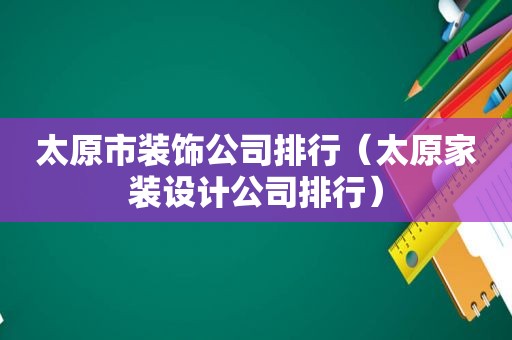 太原市装饰公司排行（太原家装设计公司排行）